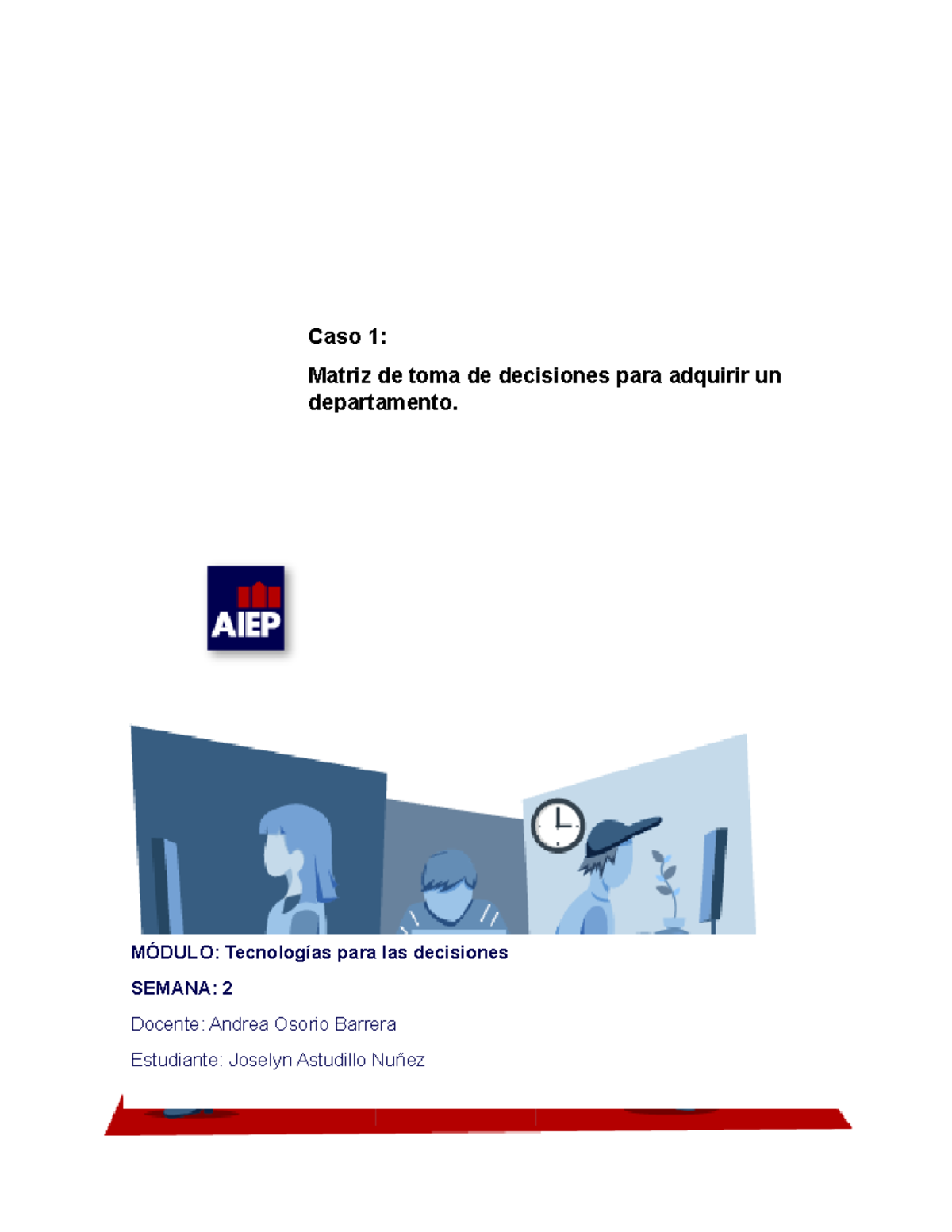 Caso 1:

Matriz de toma de decisiones para adquirir un departamento.

AIEP

MÓDULO: Tecnologías para las decisiones

SEMANA: 2

Docente: Andrea Osorio Barrera

Estudiante: Joselyn Astudillo Nuñez